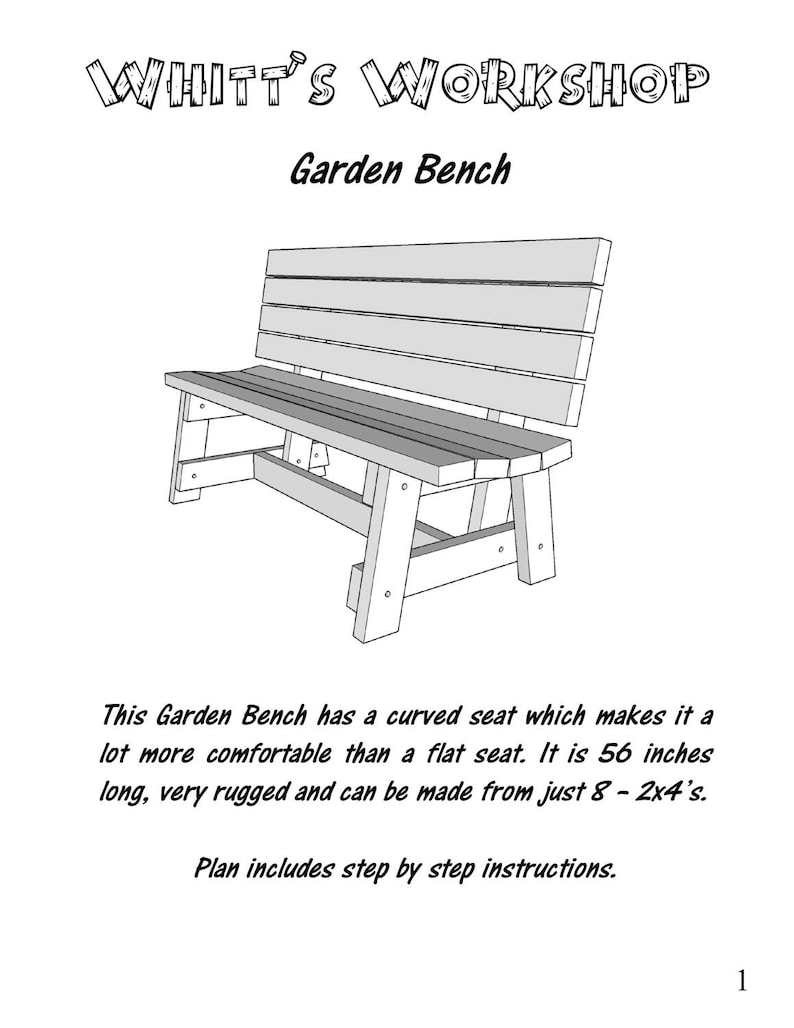 WHITT'S WORKSHOP

Garden Bench

This Garden Bench has a curved seat which makes it a lot more comfortable than a flat seat. It is 56 inches long, very rugged and can be made from just 8 - 2x4's.

Plan includes step by step instructions.

1